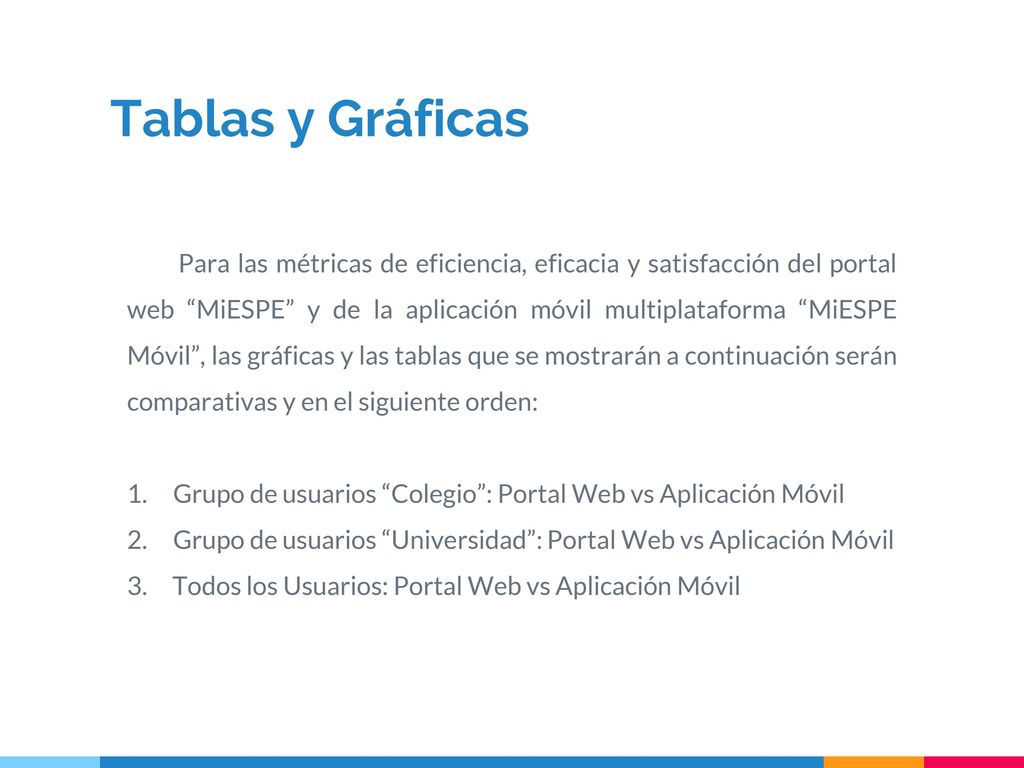 Tablas y Gráficas

Para las métricas de eficiencia, eficacia y satisfacción del portal web “MiESPE” y de la aplicación móvil multiplataforma “MiESPE Móvil”, las gráficas y las tablas que se mostrarán a continuación serán comparativas y en el siguiente orden:

1. Grupo de usuarios “Colegio”: Portal Web vs Aplicación Móvil
2. Grupo de usuarios “Universidad”: Portal Web vs Aplicación Móvil
3. Todos los Usuarios: Portal Web vs Aplicación Móvil